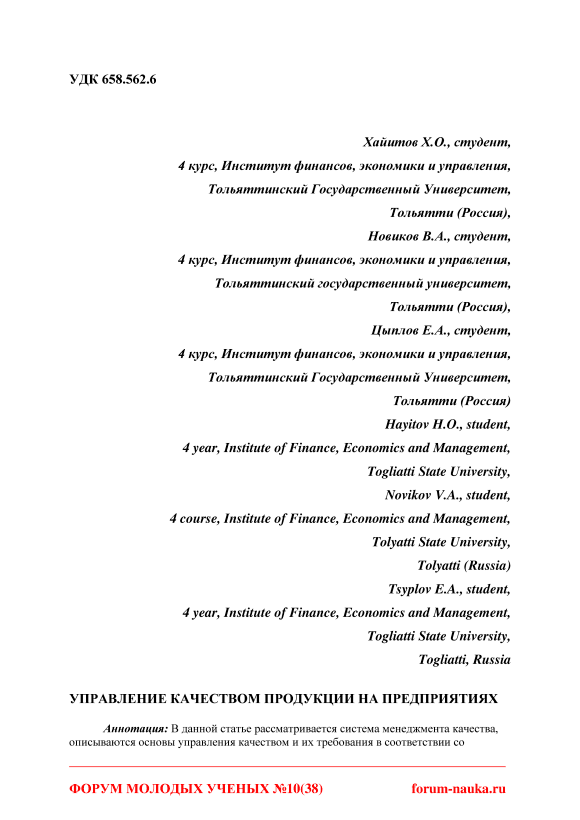 УДК 658.562.6

Хайитов Х.О., студент,
4 курс, Институт финансов, экономики и управления,
Тольяттинский Государственный Университет,
Тольятти (Россия),
Новиков В.А., студент,
4 курс, Институт финансов, экономики и управления,
Тольяттинский государственный университет,
Тольятти (Россия),
Цыплов Е.А., студент,
4 курс, Институт финансов, экономики и управления,
Тольяттинский Государственный Университет,
Тольятти (Россия)
Hayitov H.O., student,
4 year, Institute of Finance, Economics and Management,
Togliatti State University,
Novikov V.A., student,
4 course, Institute of Finance, Economics and Management,
Tolyatti State University,
Tolyatti (Russia)
Tsyplov E.A., student,
4 year, Institute of Finance, Economics and Management,
Togliatti State University,
Togliatti, Russia

УПРАВЛЕНИЕ КАЧЕСТВОМ ПРОДУКЦИИ НА ПРЕДПРИЯТИЯХ

Аннотация: В данной статье рассматривается система менеджмента качества, описываются основы управления качеством и их требования в соответствии со

ФОРУМ МОЛОДЫХ УЧЕНЫХ №10(38) forum-nauka.ru